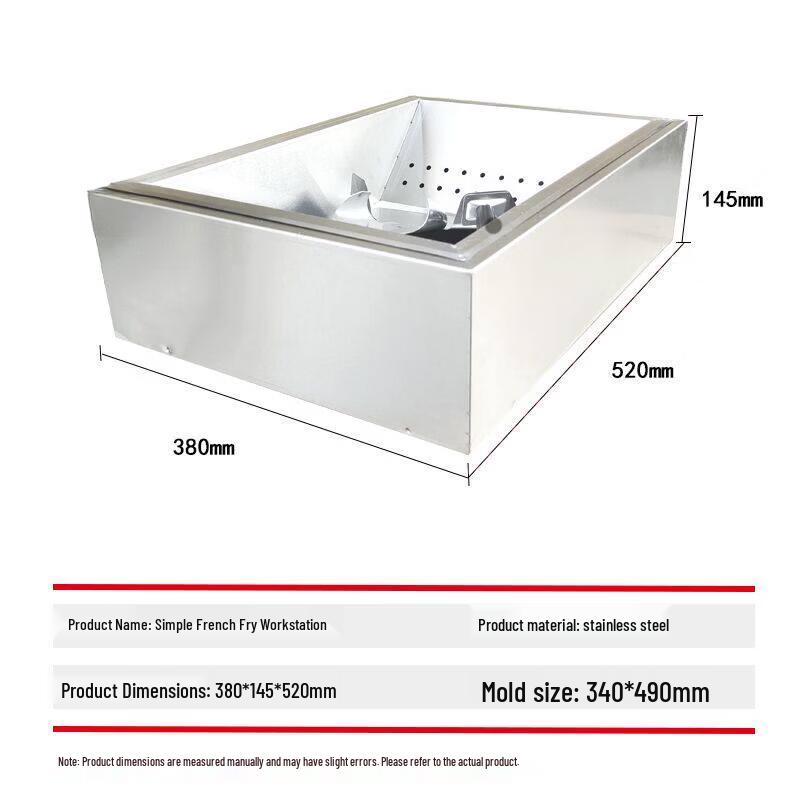 145mm

520mm

380mm

Product Name: Simple French Fry Workstation

Product material: stainless steel

Product Dimensions: 380*145*520mm

Mold size: 340*490mm

Note: Product dimensions are measured manually and may have slight errors. Please refer to the actual product.